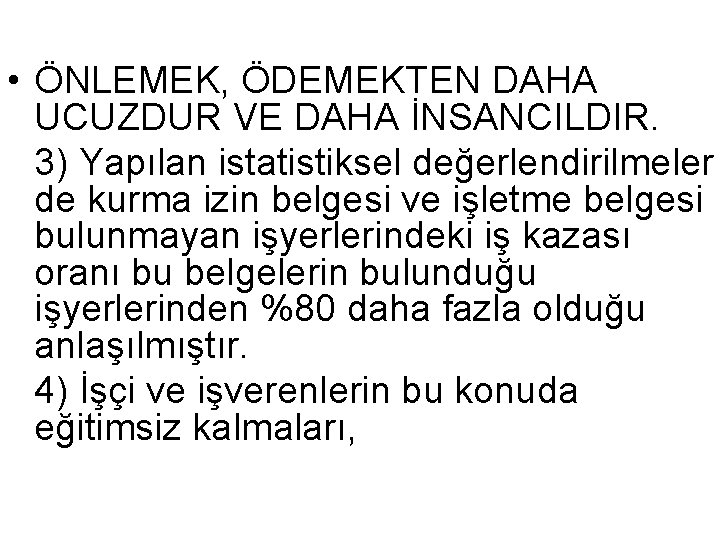 • ÖNLEMEK, ÖDEMEKTEN DAHA UCUZDUR VE DAHA İNSANCILDIR.

3) Yapılan istatistiksel değerlendirilmeler de kurma izin belgesi ve işletme belgesi bulunmayan işyerlerindeki iş kazası oranı bu belgelerin bulunduğu işyerlerinden %80 daha fazla olduğu anlaşılmıştır.

4) İşçi ve işverenlerin bu konuda eğitimsiz kalmaları,